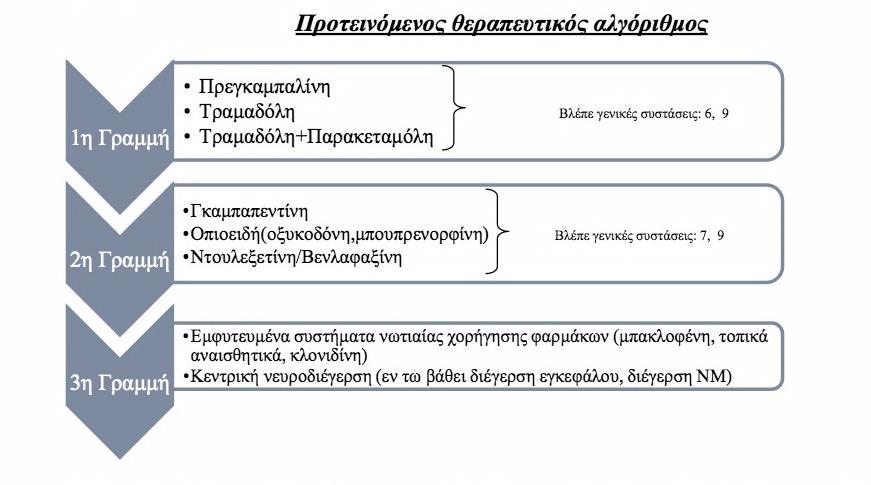 Προτεινόμενος θεραπευτικός αλγόριθμος

1η Γραμμή

• Πρεγκαμπαλίνη
• Τραμαδόλη
• Τραμαδόλη+Παρακεταμόλη

Βλέπε γενικές συστάσεις: 6, 9

2η Γραμμή

•Γκαμπαπεντίνη
•Οπιοειδή(οξυκοδόνη,μπουπρενορφίνη)
•Ντουλεξετίνη/Βενλαφαξίνη

Βλέπε γενικές συστάσεις: 7, 9

3η Γραμμή

•Εμφυτευμένα συστήματα νωτιαίας χορήγησης φαρμάκων (μπακλοφένη, τοπικά αναισθητικά, κλονιδίνη)
•Κεντρική νευροδιέγερση (εν τω βάθει διέγερση εγκεφάλου, διέγερση ΝΜ)